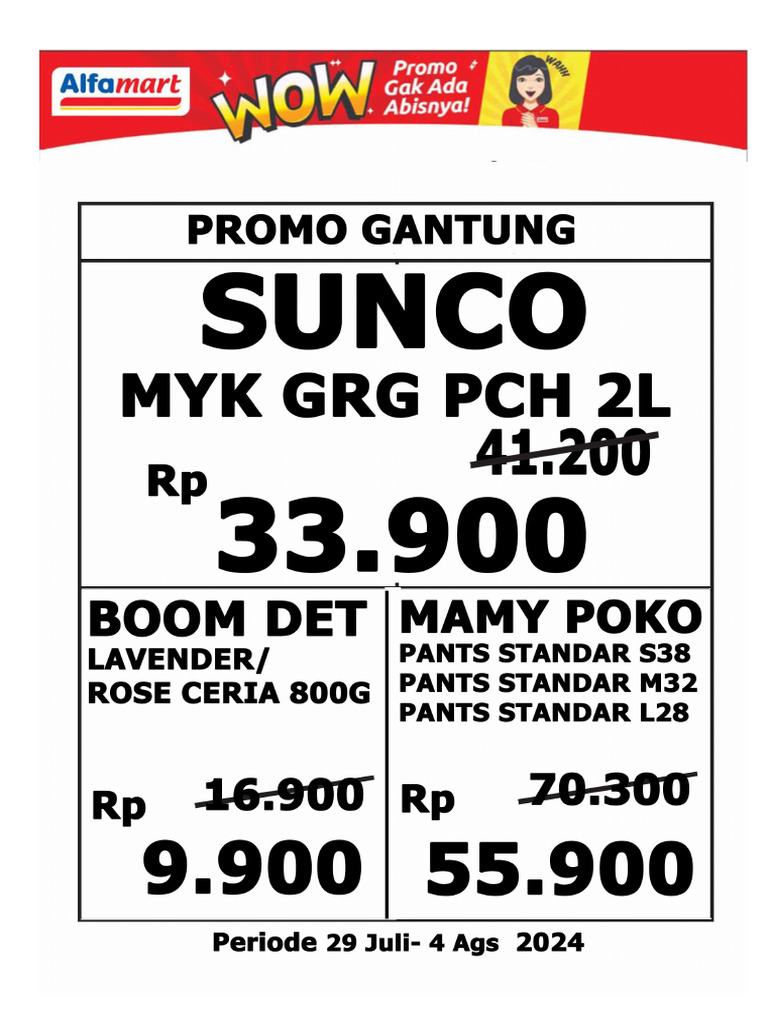 Alfamart WOW Promo Gak Ada Abisnya! WAHH

PROMO GANTUNG

SUNCO
MYK GRG PCH 2L
41.200
Rp 33.900

BOOM DET
LAVENDER/
ROSE CERIA 800G
Rp 16.900
9.900

MAMY POKO
PANTS STANDAR S38
PANTS STANDAR M32
PANTS STANDAR L28
Rp 70.300
55.900

Periode 29 Juli- 4 Ags 2024